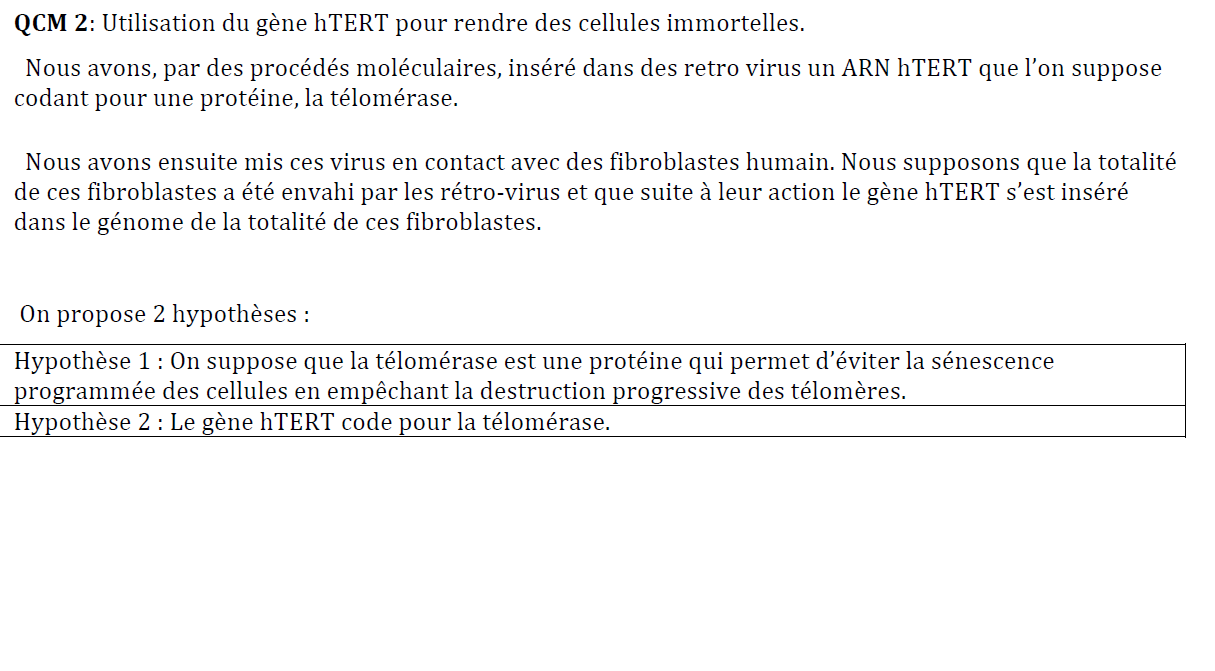 QCM 2: Utilisation du gène hTERT pour rendre des cellules immortelles.

Nous avons, par des procédés moléculaires, inséré dans des retro virus un ARN hTERT que l'on suppose codant pour une protéine, la télomérase.

Nous avons ensuite mis ces virus en contact avec des fibroblastes humain. Nous supposons que la totalité de ces fibroblastes a été envahi par les rétro-virus et que suite à leur action le gène hTERT s'est inséré dans le génome de la totalité de ces fibroblastes.

On propose 2 hypothèses :

Hypothèse 1 : On suppose que la télomérase est une protéine qui permet d'éviter la sénescence programmée des cellules en empêchant la destruction progressive des télomères.

Hypothèse 2 : Le gène hTERT code pour la télomérase.